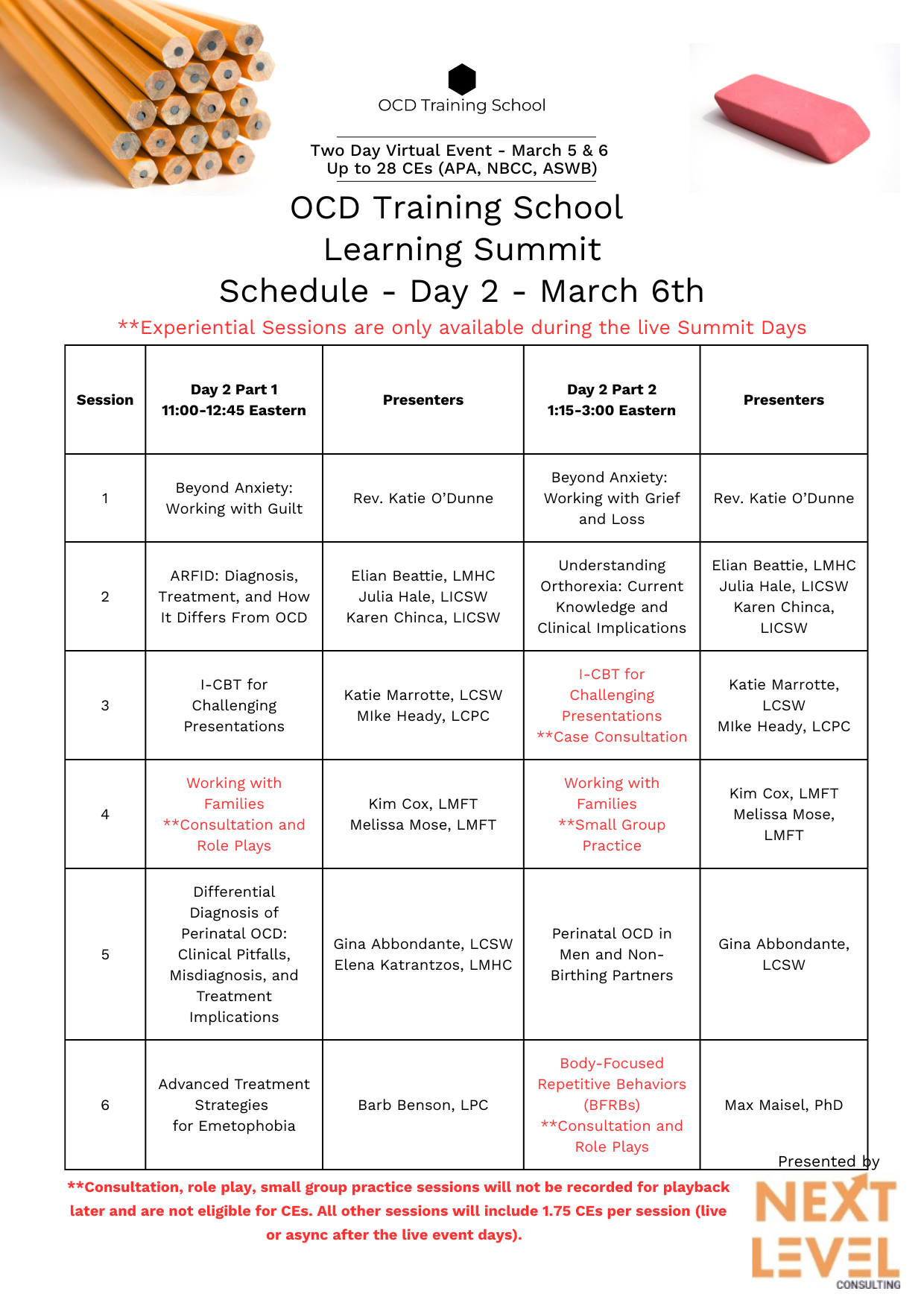 OCD Training School

Two Day Virtual Event - March 5 & 6
Up to 28 CEs (APA, NBCC, ASWB)

OCD Training School
Learning Summit
Schedule - Day 2 - March 6th

**Experiential Sessions are only available during the live Summit Days

| Session | Day 2 Part 1 11:00-12:45 Eastern | Presenters | Day 2 Part 2 1:15-3:00 Eastern | Presenters |
|---|---|---|---|---|
| 1 | Beyond Anxiety: Working with Guilt | Rev. Katie O'Dunne | Beyond Anxiety: Working with Grief and Loss | Rev. Katie O'Dunne |
| 2 | ARFID: Diagnosis, Treatment, and How It Differs From OCD | Elian Beattie, LMHC Julia Hale, LICSW Karen Chinca, LICSW | Understanding Orthorexia: Current Knowledge and Clinical Implications | Elian Beattie, LMHC Julia Hale, LICSW Karen Chinca, LICSW |
| 3 | I-CBT for Challenging Presentations | Katie Marrotte, LCSW MIke Heady, LCPC | I-CBT for Challenging Presentations **Case Consultation | Katie Marrotte, LCSW MIke Heady, LCPC |
| 4 | Working with Families **Consultation and Role Plays | Kim Cox, LMFT Melissa Mose, LMFT | Working with Families **Small Group Practice | Kim Cox, LMFT Melissa Mose, LMFT |
| 5 | Differential Diagnosis of Perinatal OCD: Clinical Pitfalls, Misdiagnosis, and Treatment Implications | Gina Abbondante, LCSW Elena Katrantzos, LMHC | Perinatal OCD in Men and Non-Birthing Partners | Gina Abbondante, LCSW |
| 6 | Advanced Treatment Strategies for Emetophobia | Barb Benson, LPC | Body-Focused Repetitive Behaviors (BFRBs) **Consultation and Role Plays | Max Maisel, PhD |

**Consultation, role play, small group practice sessions will not be recorded for playback later and are not eligible for CEs. All other sessions will include 1.75 CEs per session (live or async after the live event days).

Presented by
NEXT LEVEL
CONSULTING